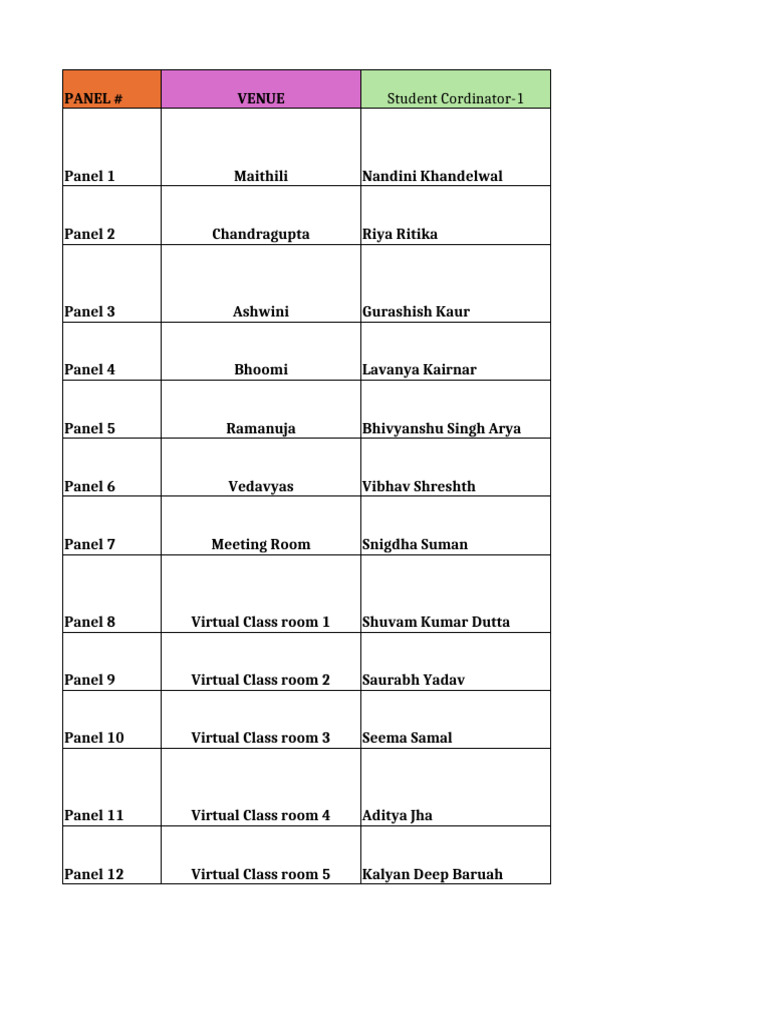 | PANEL # | VENUE | Student Cordinator-1 |
|---|---|---|
| Panel 1 | Maithili | Nandini Khandelwal |
| Panel 2 | Chandragupta | Riya Ritika |
| Panel 3 | Ashwini | Gurashish Kaur |
| Panel 4 | Bhoomi | Lavanya Kairnar |
| Panel 5 | Ramanuja | Bhivyanshu Singh Arya |
| Panel 6 | Vedavyas | Vibhav Shreshth |
| Panel 7 | Meeting Room | Snigdha Suman |
| Panel 8 | Virtual Class room 1 | Shuvam Kumar Dutta |
| Panel 9 | Virtual Class room 2 | Saurabh Yadav |
| Panel 10 | Virtual Class room 3 | Seema Samal |
| Panel 11 | Virtual Class room 4 | Aditya Jha |
| Panel 12 | Virtual Class room 5 | Kalyan Deep Baruah |